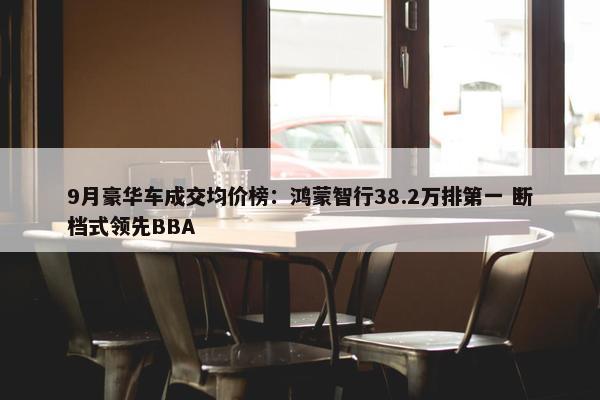 9月豪华车成交均价榜：鸿蒙智行38.2万排第一 断档式领先BBA